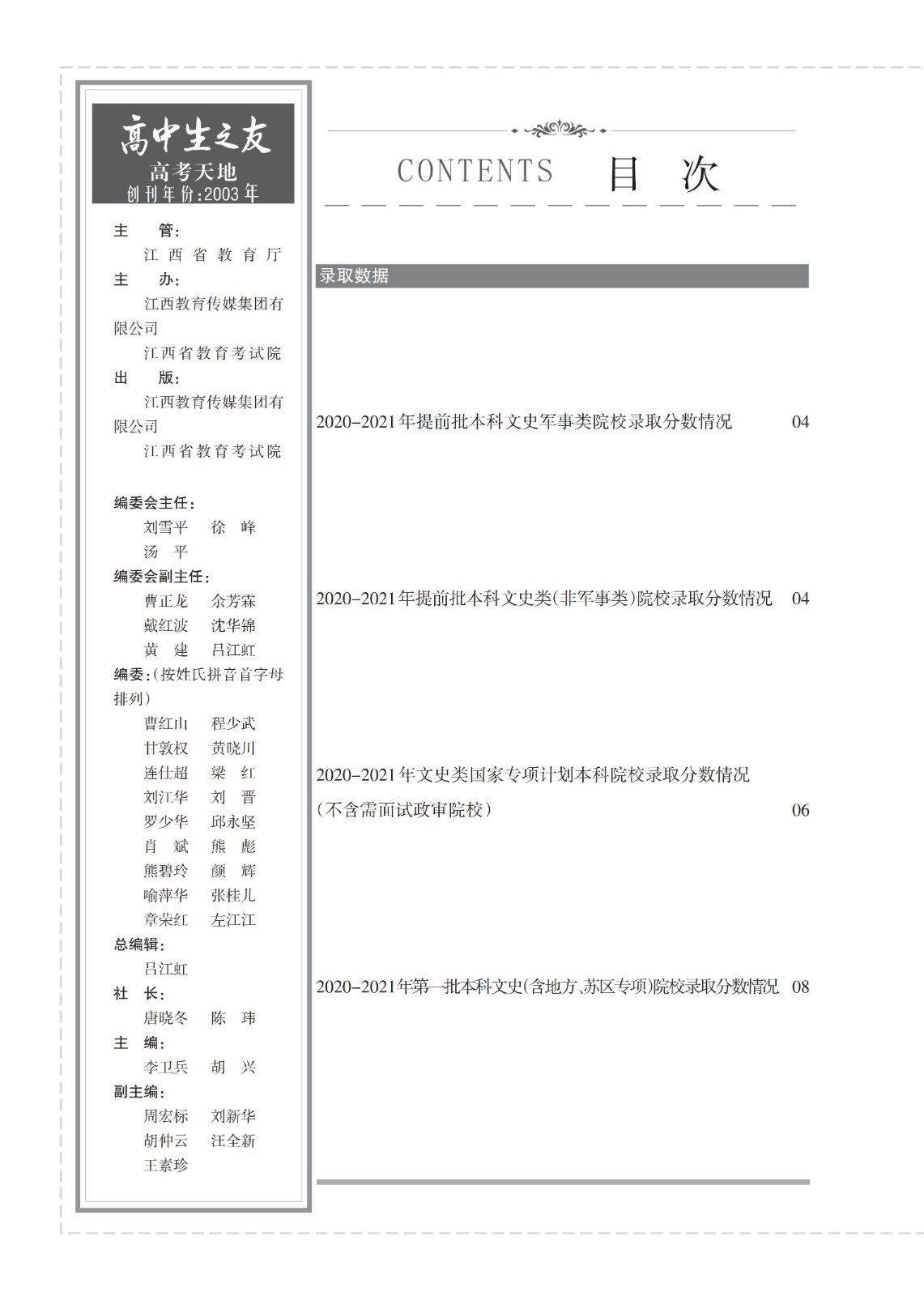 高中生之友
高考天地
创刊年份:2003年

主　管:
江西省教育厅
主　办:
江西教育传媒集团有限公司
江西省教育考试院
出　版:
江西教育传媒集团有限公司
江西省教育考试院

编委会主任:
刘雪平　徐　峰
汤　平
编委会副主任:
曹正龙　余芳霖
戴红波　沈华锦
黄　建　吕江虹
编委:(按姓氏拼音首字母排列)
曹红山　程少武
甘敦权　黄晓川
连仕超　梁　红
刘江华　刘　晋
罗少华　邱永坚
肖　斌　熊　彪
熊碧玲　颜　辉
喻萍华　张桂儿
章荣红　左江江
总编辑:
吕江虹
社　长:
唐晓冬　陈　玮
主　编:
李卫兵　胡　兴
副主编:
周宏标　刘新华
胡仲云　汪全新
王素珍

CONTENTS　目　次

录取数据

2020-2021年提前批本科文史军事类院校录取分数情况　04

2020-2021年提前批本科文史类(非军事类)院校录取分数情况　04

2020-2021年文史类国家专项计划本科院校录取分数情况(不含需面试政审院校)　06

2020-2021年第一批本科文史(含地方、苏区专项)院校录取分数情况　08